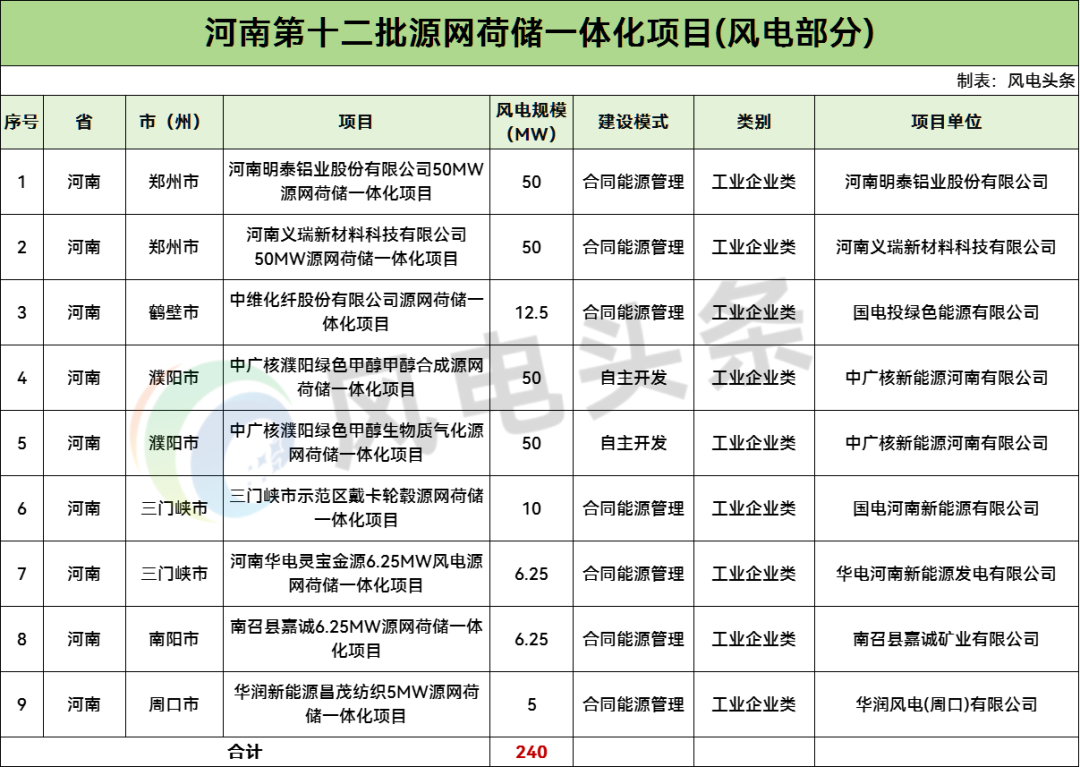 河南第十二批源网荷储一体化项目(风电部分)

制表：风电头条

| 序号 | 省 | 市（州） | 项目 | 风电规模（MW） | 建设模式 | 类别 | 项目单位 |
|---|---|---|---|---|---|---|---|
| 1 | 河南 | 郑州市 | 河南明泰铝业股份有限公司50MW源网荷储一体化项目 | 50 | 合同能源管理 | 工业企业类 | 河南明泰铝业股份有限公司 |
| 2 | 河南 | 郑州市 | 河南义瑞新材料科技有限公司50MW源网荷储一体化项目 | 50 | 合同能源管理 | 工业企业类 | 河南义瑞新材料科技有限公司 |
| 3 | 河南 | 鹤壁市 | 中维化纤股份有限公司源网荷储一体化项目 | 12.5 | 合同能源管理 | 工业企业类 | 国电投绿色能源有限公司 |
| 4 | 河南 | 濮阳市 | 中广核濮阳绿色甲醇甲醇合成源网荷储一体化项目 | 50 | 自主开发 | 工业企业类 | 中广核新能源河南有限公司 |
| 5 | 河南 | 濮阳市 | 中广核濮阳绿色甲醇生物质气化源网荷储一体化项目 | 50 | 自主开发 | 工业企业类 | 中广核新能源河南有限公司 |
| 6 | 河南 | 三门峡市 | 三门峡市示范区戴卡轮毂源网荷储一体化项目 | 10 | 合同能源管理 | 工业企业类 | 国电河南新能源有限公司 |
| 7 | 河南 | 三门峡市 | 河南华电灵宝金源6.25MW风电源网荷储一体化项目 | 6.25 | 合同能源管理 | 工业企业类 | 华电河南新能源发电有限公司 |
| 8 | 河南 | 南阳市 | 南召县嘉诚6.25MW源网荷储一体化项目 | 6.25 | 合同能源管理 | 工业企业类 | 南召县嘉诚矿业有限公司 |
| 9 | 河南 | 周口市 | 华润新能源昌茂纺织5MW源网荷储一体化项目 | 5 | 合同能源管理 | 工业企业类 | 华润风电(周口)有限公司 |
| 合计 | | | | 240 | | | |

风电头条